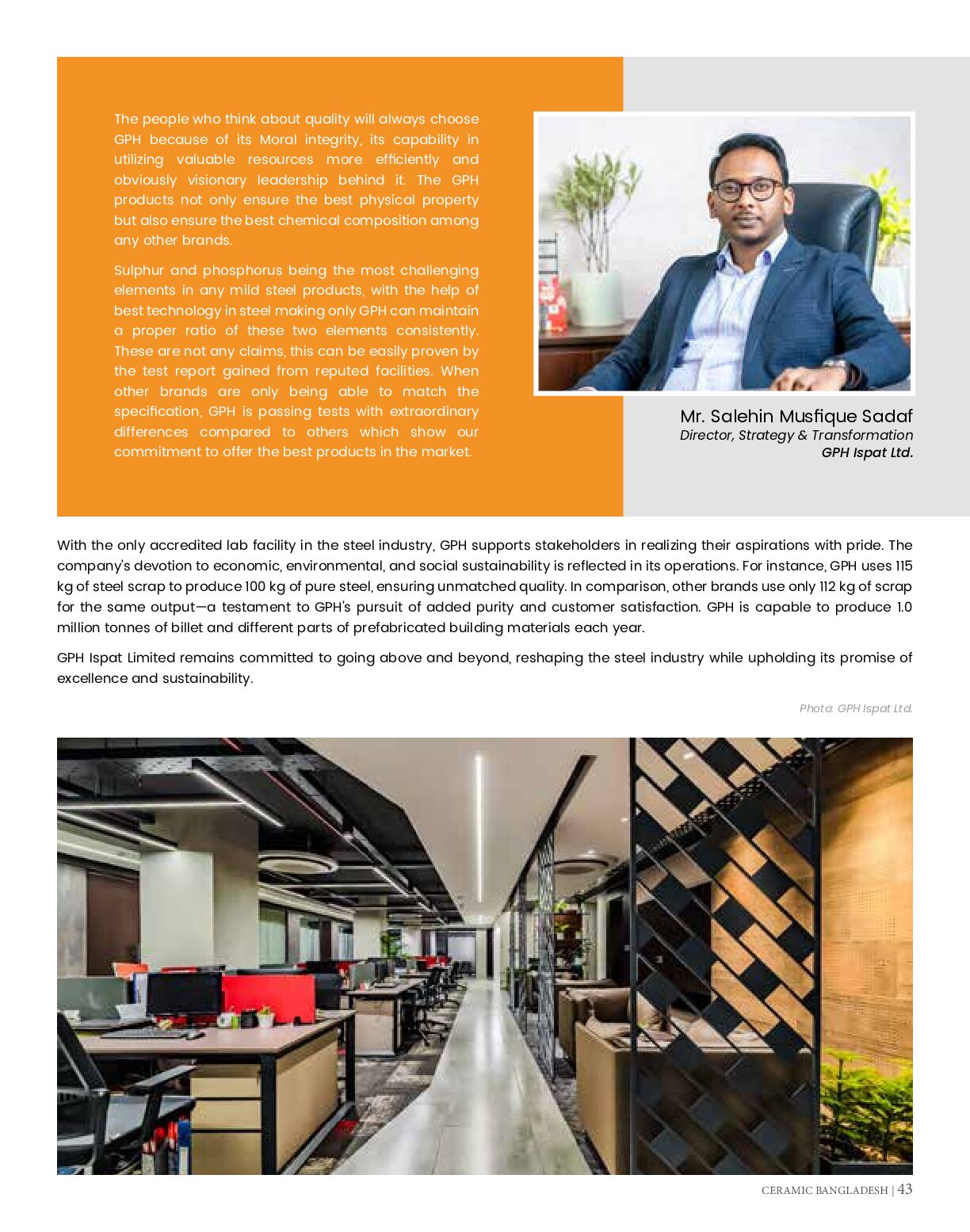 The people who think about quality will always choose GPH because of its Moral integrity, its capability in utilizing valuable resources more efficiently and obviously visionary leadership behind it. The GPH products not only ensure the best physical property but also ensure the best chemical composition among any other brands.

Sulphur and phosphorus being the most challenging elements in any mild steel products, with the help of best technology in steel making only GPH can maintain a proper ratio of these two elements consistently. These are not any claims, this can be easily proven by the test report gained from reputed facilities. When other brands are only being able to match the specification, GPH is passing tests with extraordinary differences compared to others which show our commitment to offer the best products in the market.

Mr. Salehin Musfique Sadaf
Director, Strategy & Transformation
GPH Ispat Ltd.

With the only accredited lab facility in the steel industry, GPH supports stakeholders in realizing their aspirations with pride. The company's devotion to economic, environmental, and social sustainability is reflected in its operations. For instance, GPH uses 115 kg of steel scrap to produce 100 kg of pure steel, ensuring unmatched quality. In comparison, other brands use only 112 kg of scrap for the same output—a testament to GPH's pursuit of added purity and customer satisfaction. GPH is capable to produce 1.0 million tonnes of billet and different parts of prefabricated building materials each year.

GPH Ispat Limited remains committed to going above and beyond, reshaping the steel industry while upholding its promise of excellence and sustainability.

Photo: GPH Ispat Ltd.

CERAMIC BANGLADESH | 43